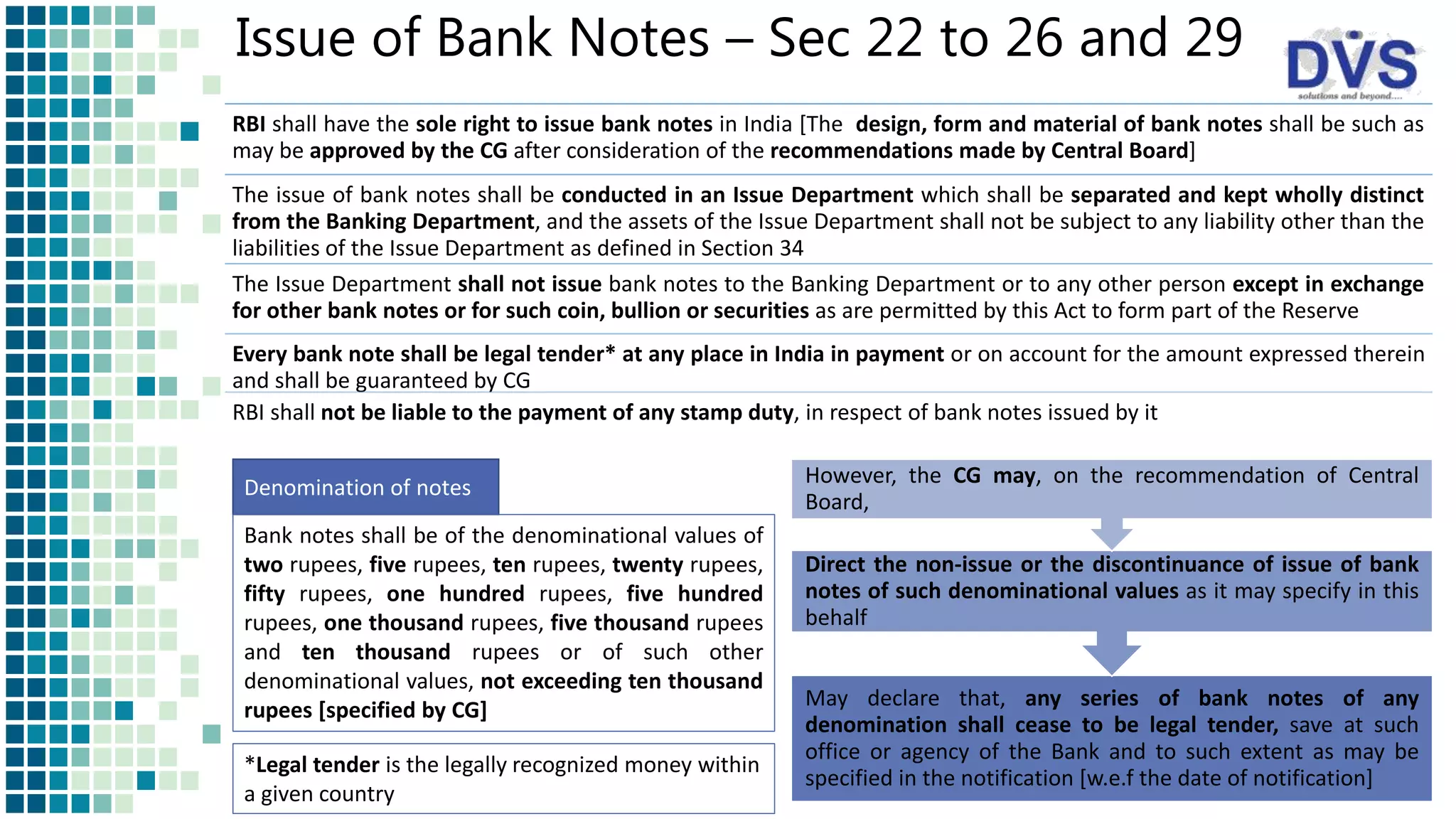 Issue of Bank Notes – Sec 22 to 26 and 29

DVS
solutions and beyond....

RBI shall have the sole right to issue bank notes in India [The design, form and material of bank notes shall be such as may be approved by the CG after consideration of the recommendations made by Central Board]

The issue of bank notes shall be conducted in an Issue Department which shall be separated and kept wholly distinct from the Banking Department, and the assets of the Issue Department shall not be subject to any liability other than the liabilities of the Issue Department as defined in Section 34

The Issue Department shall not issue bank notes to the Banking Department or to any other person except in exchange for other bank notes or for such coin, bullion or securities as are permitted by this Act to form part of the Reserve

Every bank note shall be legal tender* at any place in India in payment or on account for the amount expressed therein and shall be guaranteed by CG

RBI shall not be liable to the payment of any stamp duty, in respect of bank notes issued by it

Denomination of notes

Bank notes shall be of the denominational values of two rupees, five rupees, ten rupees, twenty rupees, fifty rupees, one hundred rupees, five hundred rupees, one thousand rupees, five thousand rupees and ten thousand rupees or of such other denominational values, not exceeding ten thousand rupees [specified by CG]

*Legal tender is the legally recognized money within a given country

However, the CG may, on the recommendation of Central Board,

Direct the non-issue or the discontinuance of issue of bank notes of such denominational values as it may specify in this behalf

May declare that, any series of bank notes of any denomination shall cease to be legal tender, save at such office or agency of the Bank and to such extent as may be specified in the notification [w.e.f the date of notification]